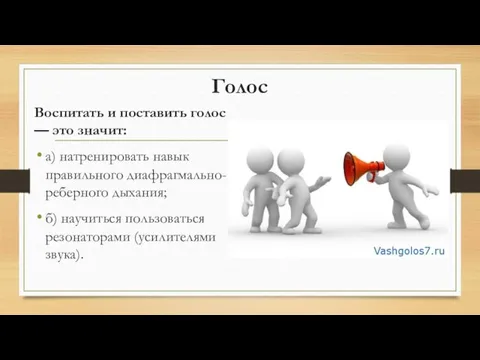 Голос

Воспитать и поставить голос — это значит:

• а) натренировать навык правильного диафрагмально-реберного дыхания;

• б) научиться пользоваться резонаторами (усилителями звука).

Vashgolos7.ru